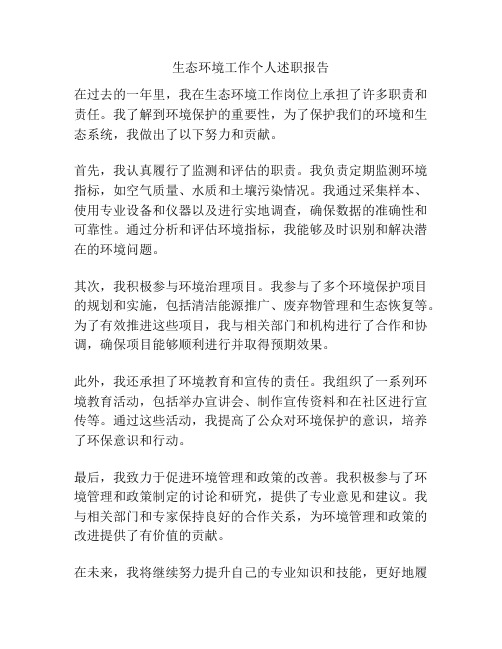 生态环境工作个人述职报告

在过去的一年里，我在生态环境工作岗位上承担了许多职责和责任。我了解到环境保护的重要性，为了保护我们的环境和生态系统，我做出了以下努力和贡献。

首先，我认真履行了监测和评估的职责。我负责定期监测环境指标，如空气质量、水质和土壤污染情况。我通过采集样本、使用专业设备和仪器以及进行实地调查，确保数据的准确性和可靠性。通过分析和评估环境指标，我能够及时识别和解决潜在的环境问题。

其次，我积极参与环境治理项目。我参与了多个环境保护项目的规划和实施，包括清洁能源推广、废弃物管理和生态恢复等。为了有效推进这些项目，我与相关部门和机构进行了合作和协调，确保项目能够顺利进行并取得预期效果。

此外，我还承担了环境教育和宣传的责任。我组织了一系列环境教育活动，包括举办宣讲会、制作宣传资料和在社区进行宣传等。通过这些活动，我提高了公众对环境保护的意识，培养了环保意识和行动。

最后，我致力于促进环境管理和政策的改善。我积极参与了环境管理和政策制定的讨论和研究，提供了专业意见和建议。我与相关部门和专家保持良好的合作关系，为环境管理和政策的改进提供了有价值的贡献。

在未来，我将继续努力提升自己的专业知识和技能，更好地履